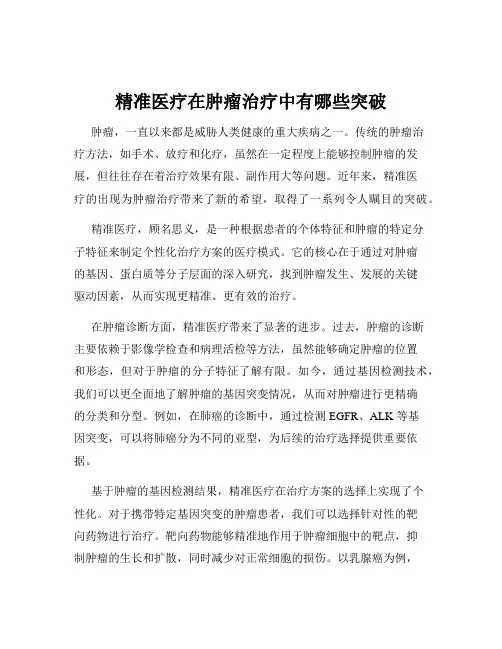 精准医疗在肿瘤治疗中有哪些突破

肿瘤，一直以来都是威胁人类健康的重大疾病之一。传统的肿瘤治疗方法，如手术、放疗和化疗，虽然在一定程度上能够控制肿瘤的发展，但往往存在着治疗效果有限、副作用大等问题。近年来，精准医疗的出现为肿瘤治疗带来了新的希望，取得了一系列令人瞩目的突破。

精准医疗，顾名思义，是一种根据患者的个体特征和肿瘤的特定分子特征来制定个性化治疗方案的医疗模式。它的核心在于通过对肿瘤的基因、蛋白质等分子层面的深入研究，找到肿瘤发生、发展的关键驱动因素，从而实现更精准、更有效的治疗。

在肿瘤诊断方面，精准医疗带来了显著的进步。过去，肿瘤的诊断主要依赖于影像学检查和病理活检等方法，虽然能够确定肿瘤的位置和形态，但对于肿瘤的分子特征了解有限。如今，通过基因检测技术，我们可以更全面地了解肿瘤的基因突变情况，从而对肿瘤进行更精确的分类和分型。例如，在肺癌的诊断中，通过检测 EGFR、ALK 等基因突变，可以将肺癌分为不同的亚型，为后续的治疗选择提供重要依据。

基于肿瘤的基因检测结果，精准医疗在治疗方案的选择上实现了个性化。对于携带特定基因突变的肿瘤患者，我们可以选择针对性的靶向药物进行治疗。靶向药物能够精准地作用于肿瘤细胞中的靶点，抑制肿瘤的生长和扩散，同时减少对正常细胞的损伤。以乳腺癌为例，